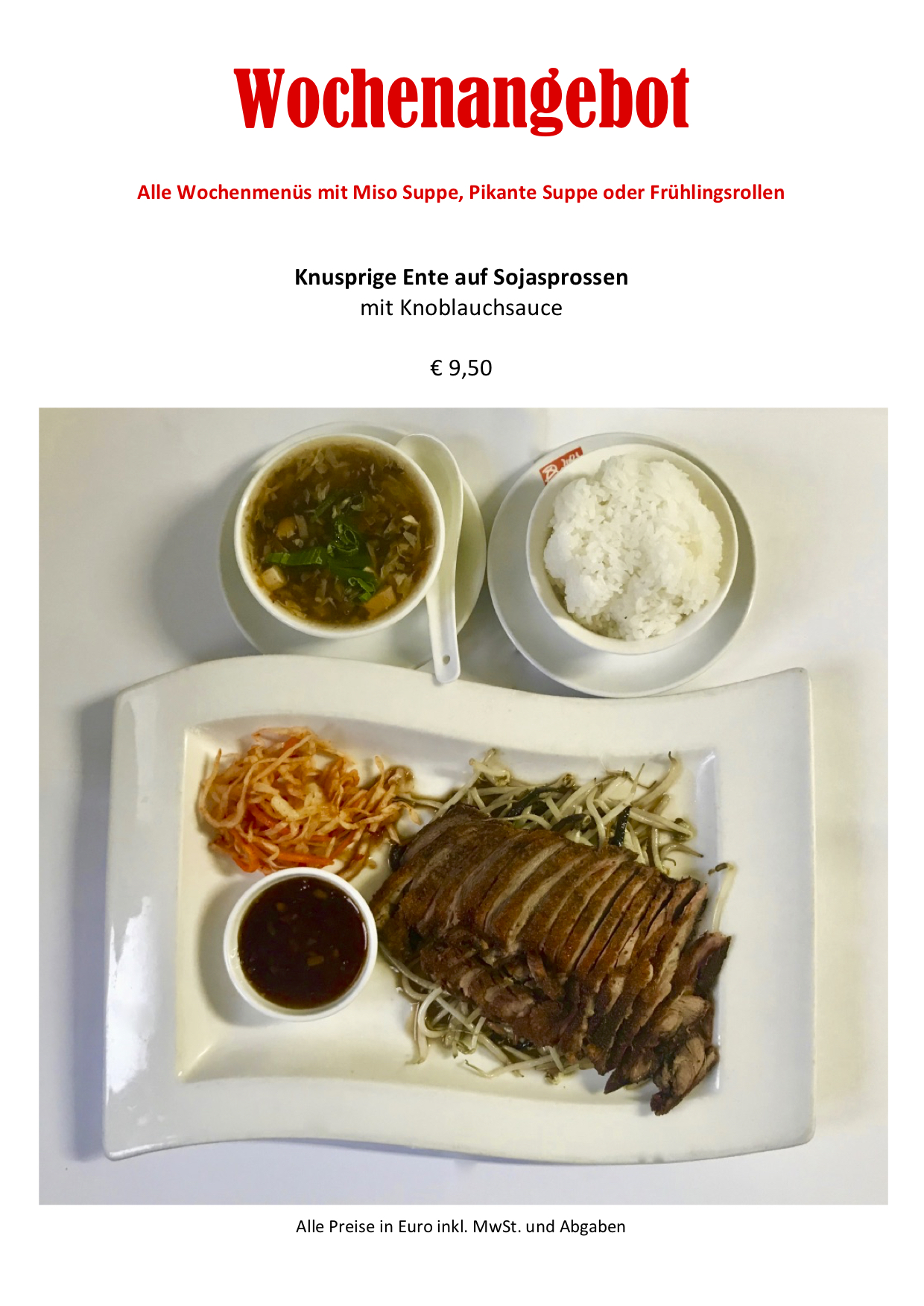 Wochenangebot

Alle Wochenmenüs mit Miso Suppe, Pikante Suppe oder Frühlingsrollen

Knusprige Ente auf Sojasprossen
mit Knoblauchsauce

€ 9,50

Alle Preise in Euro inkl. MwSt. und Abgaben